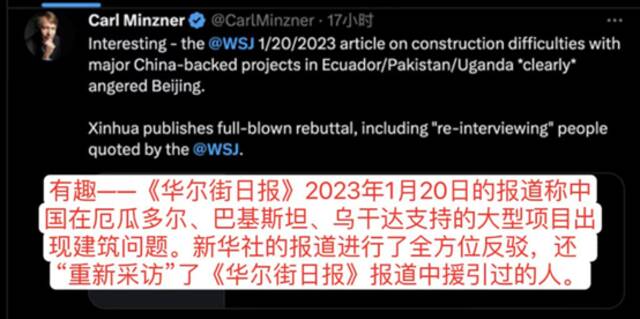 Carl Minzner @CarlMinzner · 17小时

Interesting - the @WSJ 1/20/2023 article on construction difficulties with major China-backed projects in Ecuador/Pakistan/Uganda *clearly* angered Beijing.

Xinhua publishes full-blown rebuttal, including "re-interviewing" people quoted by the @WSJ.

有趣——《华尔街日报》2023年1月20日的报道称中国在厄瓜多尔、巴基斯坦、乌干达支持的大型项目出现建筑问题。新华社的报道进行了全方位反驳，还“重新采访”了《华尔街日报》报道中援引过的人。